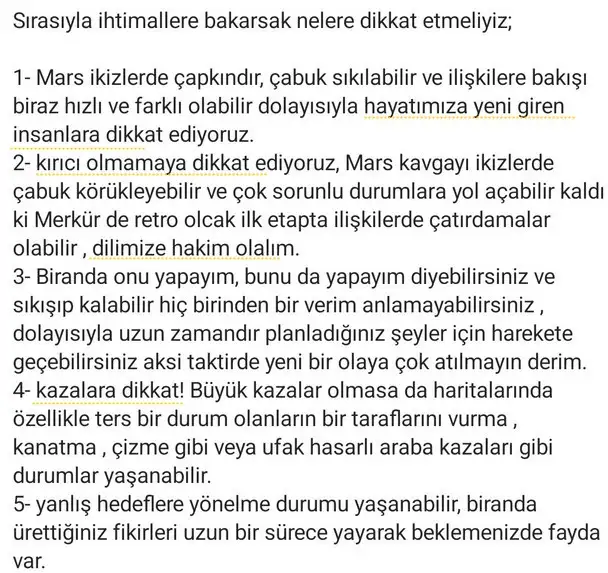 Sırasıyla ihtimallere bakarsak nelere dikkat etmeliyiz;

1- Mars ikizlerde çapkındır, çabuk sıkılabilir ve ilişkilere bakışı biraz hızlı ve farklı olabilir dolayısıyla hayatımıza yeni giren insanlara dikkat ediyoruz.
2- kırıcı olmamaya dikkat ediyoruz, Mars kavgayı ikizlerde çabuk körükleyebilir ve çok sorunlu durumlara yol açabilir kaldı ki Merkür de retro olcak ilk etapta ilişkilerde çatırdamalar olabilir , dilimize hakim olalım.
3- Biranda onu yapayım, bunu da yapayım diyebilirsiniz ve sıkışıp kalabilir hiç birinden bir verim anlamayabilirsiniz , dolayısıyla uzun zamandır planladığınız şeyler için harekete geçebilirsiniz aksi taktirde yeni bir olaya çok atılmayın derim.
4- kazalara dikkat! Büyük kazalar olmasa da haritalarında özellikle ters bir durum olanların bir taraflarını vurma , kanatma , çizme gibi veya ufak hasarlı araba kazaları gibi durumlar yaşanabilir.
5- yanlış hedeflere yönelme durumu yaşanabilir, biranda ürettiğiniz fikirleri uzun bir sürece yayarak beklemenizde fayda var.